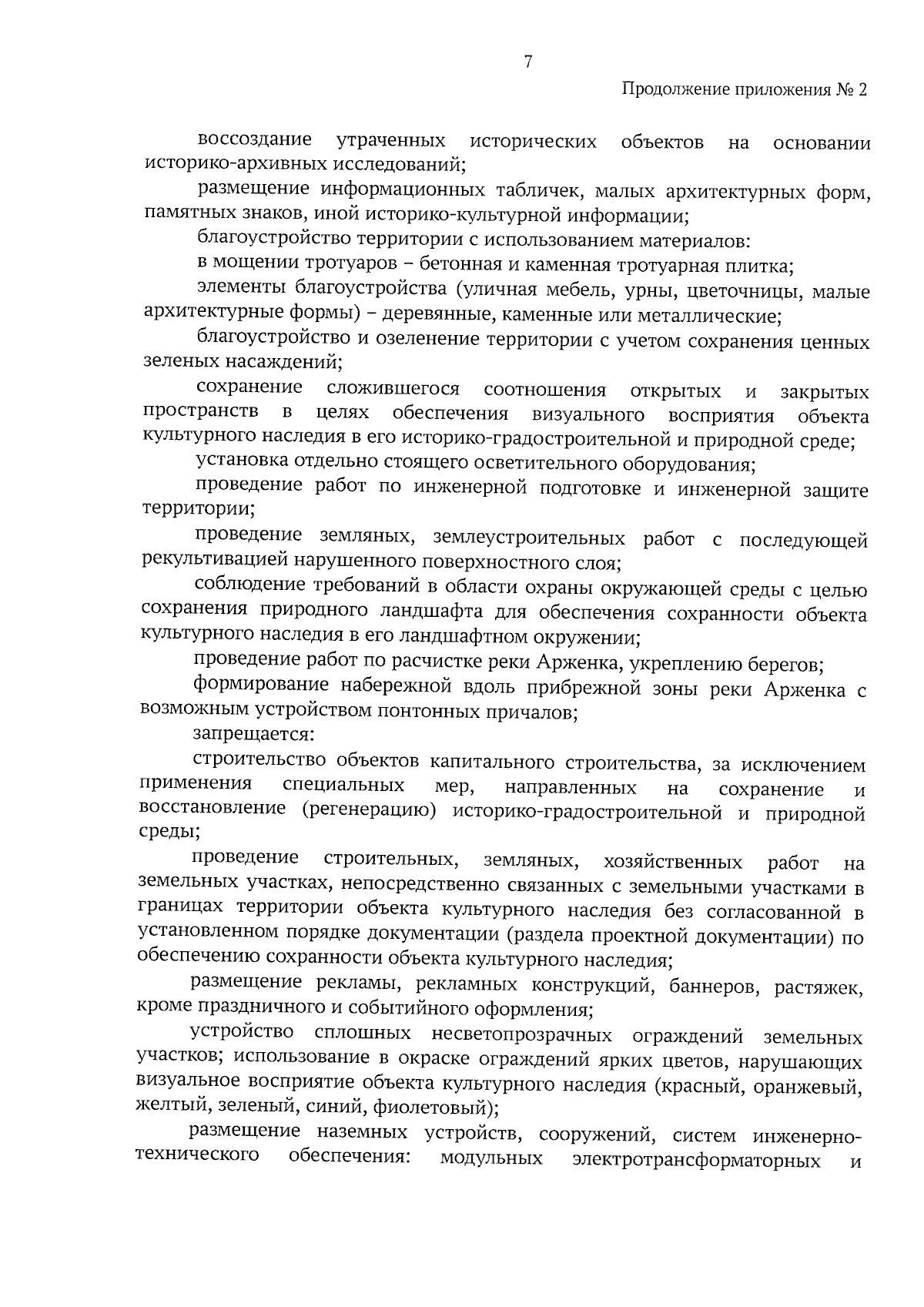 7

Продолжение приложения № 2

воссоздание утраченных исторических объектов на основании историко-архивных исследований;

размещение информационных табличек, малых архитектурных форм, памятных знаков, иной историко-культурной информации;

благоустройство территории с использованием материалов:

в мощении тротуаров – бетонная и каменная тротуарная плитка;

элементы благоустройства (уличная мебель, урны, цветочницы, малые архитектурные формы) – деревянные, каменные или металлические;

благоустройство и озеленение территории с учетом сохранения ценных зеленых насаждений;

сохранение сложившегося соотношения открытых и закрытых пространств в целях обеспечения визуального восприятия объекта культурного наследия в его историко-градостроительной и природной среде;

установка отдельно стоящего осветительного оборудования;

проведение работ по инженерной подготовке и инженерной защите территории;

проведение земляных, землеустроительных работ с последующей рекультивацией нарушенного поверхностного слоя;

соблюдение требований в области охраны окружающей среды с целью сохранения природного ландшафта для обеспечения сохранности объекта культурного наследия в его ландшафтном окружении;

проведение работ по расчистке реки Арженка, укреплению берегов;

формирование набережной вдоль прибрежной зоны реки Арженка с возможным устройством понтонных причалов;

запрещается:

строительство объектов капитального строительства, за исключением применения специальных мер, направленных на сохранение и восстановление (регенерацию) историко-градостроительной и природной среды;

проведение строительных, земляных, хозяйственных работ на земельных участках, непосредственно связанных с земельными участками в границах территории объекта культурного наследия без согласованной в установленном порядке документации (раздела проектной документации) по обеспечению сохранности объекта культурного наследия;

размещение рекламы, рекламных конструкций, баннеров, растяжек, кроме праздничного и событийного оформления;

устройство сплошных несветопрозрачных ограждений земельных участков; использование в окраске ограждений ярких цветов, нарушающих визуальное восприятие объекта культурного наследия (красный, оранжевый, желтый, зеленый, синий, фиолетовый);

размещение наземных устройств, сооружений, систем инженерно-технического обеспечения: модульных электротрансформаторных и